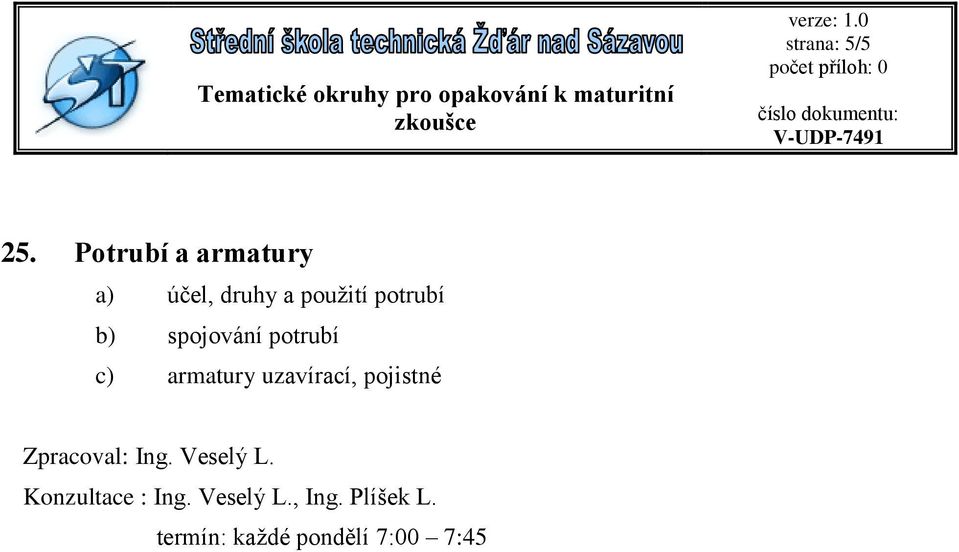 Střední škola technická Žďár nad Sázavou

Tematické okruhy pro opakování k maturitní zkoušce

verze: 1.0
strana: 5/5
počet příloh: 0

číslo dokumentu:
V-UDP-7491

25. Potrubí a armatury

a) účel, druhy a použití potrubí

b) spojování potrubí

c) armatury uzavírací, pojistné

Zpracoval: Ing. Veselý L.

Konzultace : Ing. Veselý L., Ing. Plíšek L.

termín: každé pondělí 7:00 – 7:45